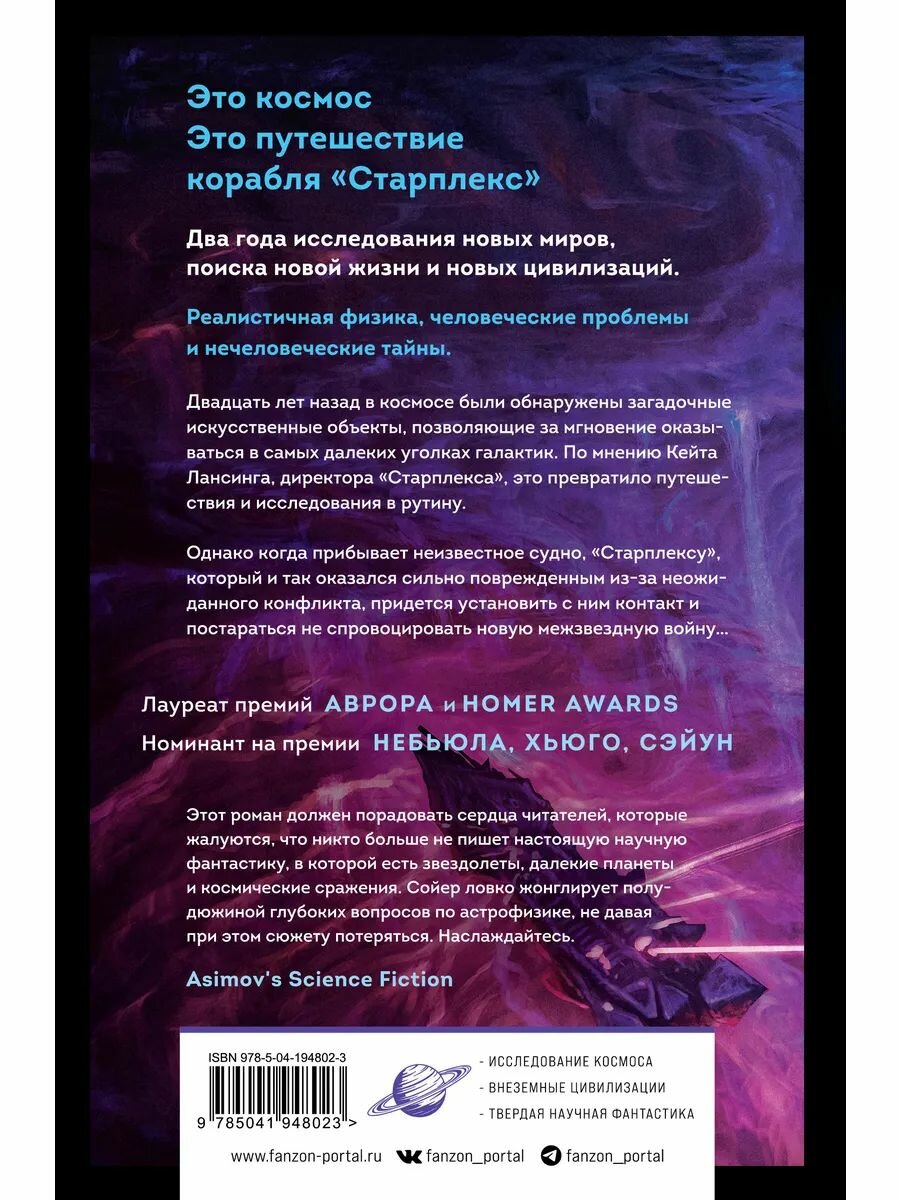 Это космос
Это путешествие
корабля «Старплекс»

Два года исследования новых миров, поиска новой жизни и новых цивилизаций.

Реалистичная физика, человеческие проблемы и нечеловеческие тайны.

Двадцать лет назад в космосе были обнаружены загадочные искусственные объекты, позволяющие за мгновение оказываться в самых далеких уголках галактик. По мнению Кейта Лансинга, директора «Старплекса», это превратило путешествия и исследования в рутину.

Однако когда прибывает неизвестное судно, «Старплексу», который и так оказался сильно поврежденным из-за неожиданного конфликта, придется установить с ним контакт и постараться не спровоцировать новую межзвездную войну...

Лауреат премий АВРОРА и HOMER AWARDS
Номинант на премии НЕБЬЮЛА, ХЬЮГО, СЭЙУН

Этот роман должен порадовать сердца читателей, которые жалуются, что никто больше не пишет настоящую научную фантастику, в которой есть звездолеты, далекие планеты и космические сражения. Сойер ловко жонглирует полудюжиной глубоких вопросов по астрофизике, не давая при этом сюжету потеряться. Наслаждайтесь.

Asimov's Science Fiction

ISBN 978-5-04-194802-3
9 785041 948023 >

- ИССЛЕДОВАНИЕ КОСМОСА
- ВНЕЗЕМНЫЕ ЦИВИЛИЗАЦИИ
- ТВЕРДАЯ НАУЧНАЯ ФАНТАСТИКА

www.fanzon-portal.ru fanzon_portal fanzon_portal